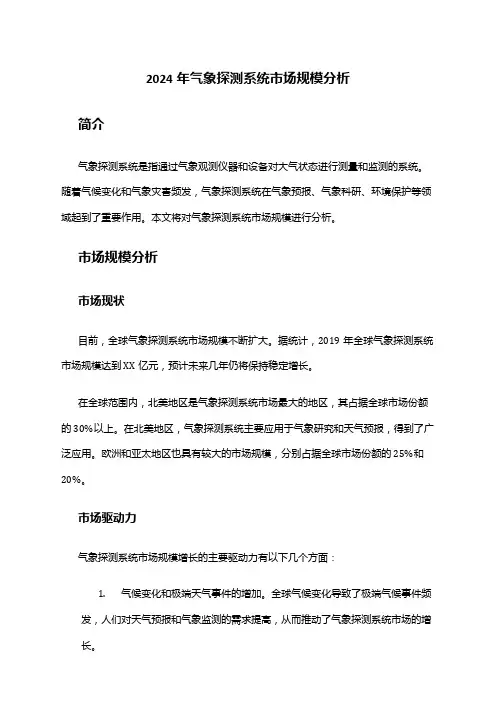 2024 年气象探测系统市场规模分析

简介

气象探测系统是指通过气象观测仪器和设备对大气状态进行测量和监测的系统。随着气候变化和气象灾害频发，气象探测系统在气象预报、气象科研、环境保护等领域起到了重要作用。本文将对气象探测系统市场规模进行分析。

市场规模分析

市场现状

目前，全球气象探测系统市场规模不断扩大。据统计，2019 年全球气象探测系统市场规模达到 XX 亿元，预计未来几年仍将保持稳定增长。

在全球范围内，北美地区是气象探测系统市场最大的地区，其占据全球市场份额的 30%以上。在北美地区，气象探测系统主要应用于气象研究和天气预报，得到了广泛应用。欧洲和亚太地区也具有较大的市场规模，分别占据全球市场份额的 25%和 20%。

市场驱动力

气象探测系统市场规模增长的主要驱动力有以下几个方面：

1. 气候变化和极端天气事件的增加。全球气候变化导致了极端气候事件频发，人们对天气预报和气象监测的需求提高，从而推动了气象探测系统市场的增长。